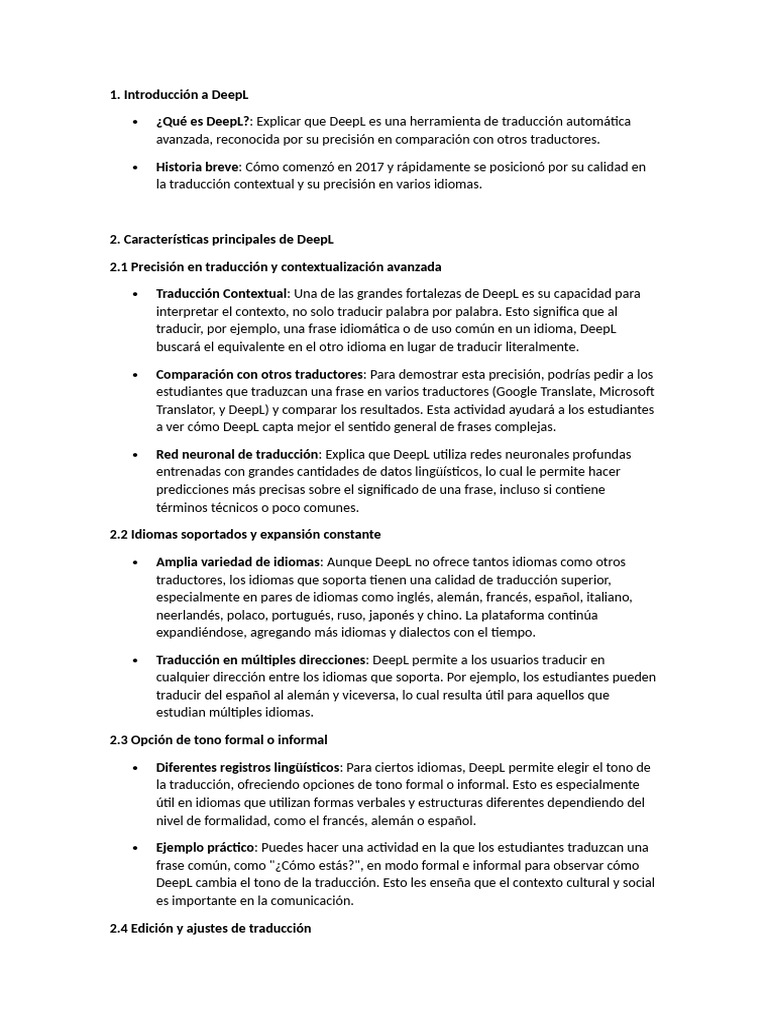 1. Introducción a DeepL

• ¿Qué es DeepL?: Explicar que DeepL es una herramienta de traducción automática avanzada, reconocida por su precisión en comparación con otros traductores.

• Historia breve: Cómo comenzó en 2017 y rápidamente se posicionó por su calidad en la traducción contextual y su precisión en varios idiomas.

2. Características principales de DeepL

2.1 Precisión en traducción y contextualización avanzada

• Traducción Contextual: Una de las grandes fortalezas de DeepL es su capacidad para interpretar el contexto, no solo traducir palabra por palabra. Esto significa que al traducir, por ejemplo, una frase idiomática o de uso común en un idioma, DeepL buscará el equivalente en el otro idioma en lugar de traducir literalmente.

• Comparación con otros traductores: Para demostrar esta precisión, podrías pedir a los estudiantes que traduzcan una frase en varios traductores (Google Translate, Microsoft Translator, y DeepL) y comparar los resultados. Esta actividad ayudará a los estudiantes a ver cómo DeepL capta mejor el sentido general de frases complejas.

• Red neuronal de traducción: Explica que DeepL utiliza redes neuronales profundas entrenadas con grandes cantidades de datos lingüísticos, lo cual le permite hacer predicciones más precisas sobre el significado de una frase, incluso si contiene términos técnicos o poco comunes.

2.2 Idiomas soportados y expansión constante

• Amplia variedad de idiomas: Aunque DeepL no ofrece tantos idiomas como otros traductores, los idiomas que soporta tienen una calidad de traducción superior, especialmente en pares de idiomas como inglés, alemán, francés, español, italiano, neerlandés, polaco, portugués, ruso, japonés y chino. La plataforma continúa expandiéndose, agregando más idiomas y dialectos con el tiempo.

• Traducción en múltiples direcciones: DeepL permite a los usuarios traducir en cualquier dirección entre los idiomas que soporta. Por ejemplo, los estudiantes pueden traducir del español al alemán y viceversa, lo cual resulta útil para aquellos que estudian múltiples idiomas.

2.3 Opción de tono formal o informal

• Diferentes registros lingüísticos: Para ciertos idiomas, DeepL permite elegir el tono de la traducción, ofreciendo opciones de tono formal o informal. Esto es especialmente útil en idiomas que utilizan formas verbales y estructuras diferentes dependiendo del nivel de formalidad, como el francés, alemán o español.

• Ejemplo práctico: Puedes hacer una actividad en la que los estudiantes traduzcan una frase común, como "¿Cómo estás?", en modo formal e informal para observar cómo DeepL cambia el tono de la traducción. Esto les enseña que el contexto cultural y social es importante en la comunicación.

2.4 Edición y ajustes de traducción